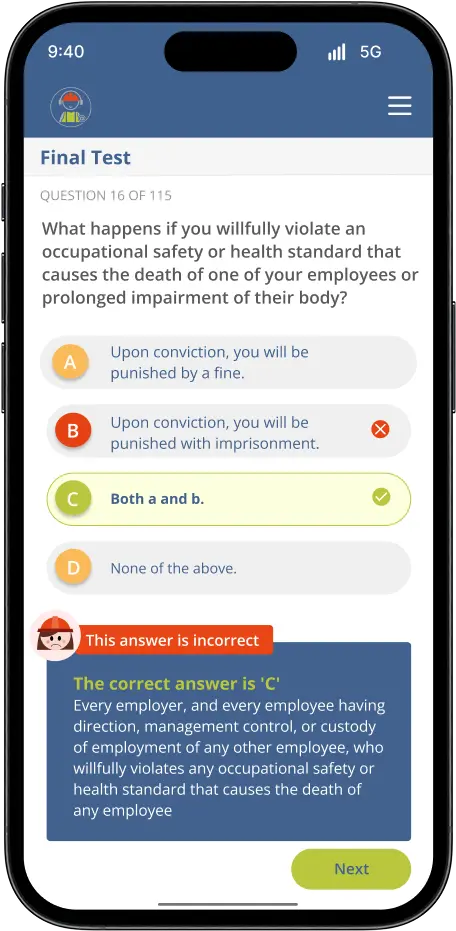 9:40 5G

Final Test

QUESTION 16 OF 115

What happens if you willfully violate an occupational safety or health standard that causes the death of one of your employees or prolonged impairment of their body?

A Upon conviction, you will be punished by a fine.

B Upon conviction, you will be punished with imprisonment.

C Both a and b.

D None of the above.

This answer is incorrect

The correct answer is 'C'
Every employer, and every employee having direction, management control, or custody of employment of any other employee, who willfully violates any occupational safety or health standard that causes the death of any employee

Next